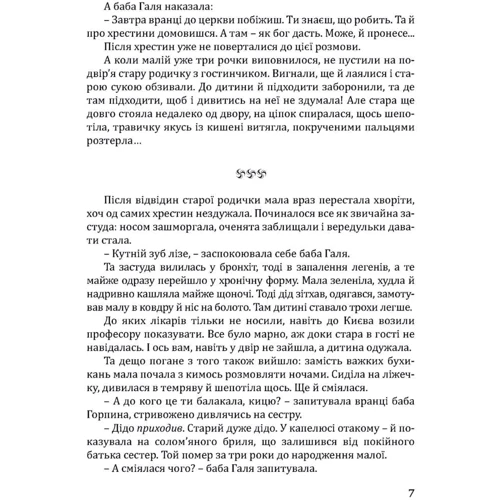 А баба Галя наказала:
– Завтра вранці до церкви побіжиш. Ти знаєш, що робить. Та й про хрестини домовишся. А там – як бог дасть. Може, й пронесе...
Після хрестин уже не поверталися до цієї розмови.
А коли малій уже три рочки виповнилося, не пустили на подвір'я стару родичку з гостинчиком. Вигнали, ще й лаялися і старою сукою обзивали. До дитини й підходити заборонили, та де там підходити, щоб і дивитись на неї не здумала! Але стара ще довго стояла недалеко од двору, на ціпок спиралася, щось шепотіла, травичку якусь із кишені витягла, покрученими пальцями розтерла…

Після відвідин старої родички мала враз перестала хворіти, хоч од самих хрестин нездужала. Починалося все як звичайна застуда: носом зашморгала, оченята заблищали і вередульки давати стала.
– Кутній зуб лізе, – заспокоювала себе баба Галя.
Та застуда вилилась у бронхіт, тоді в запалення легенів, а те майже одразу перейшло у хронічну форму. Мала зеленіла, худла й надривно кашляла майже щоночі. Тоді дід зітхав, одягався, замотував малу в ковдру й ніс на болото. Там дитині ставало трохи легше.
До яких лікарів тільки не носили, навіть до Києва возили професору показувати. Все було марно, аж доки стара в гості не навідалась. І ось вам, навіть у двір не зайшла, а дитина одужала.
Та дещо погане з того також вийшло: замість важких бухикань мала почала з кимось розмовляти ночами. Сиділа на ліжечку, дивилася в темряву й шепотіла щось. Ще й сміялася.
– А до кого це ти балакала, кицю? – запитувала вранці баба Горпина, стривожено дивлячись на сестру.
– Дідо приходив. Старий дуже дідо. У капелюсі отакому – й показувала на солом'яного бриля, що залишився від покійного батька сестер. Той помер за три роки до народження малої.
– А сміялася чого? – баба Галя запитувала.

7